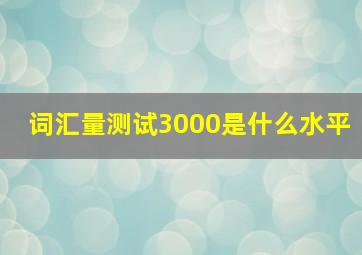 词汇量测试3000是什么水平